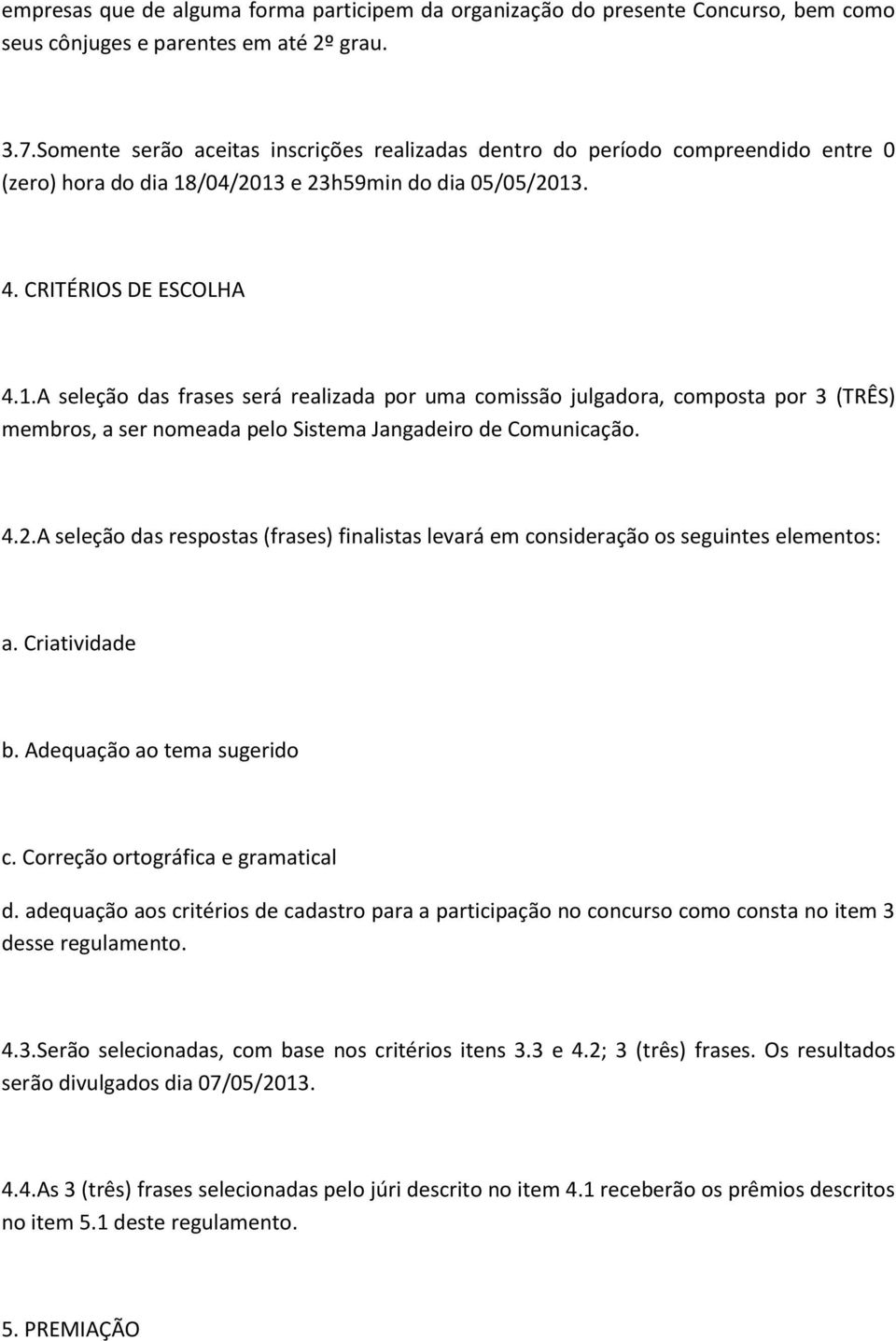 empresas que de alguma forma participem da organização do presente Concurso, bem como seus cônjuges e parentes em até 2º grau.

3.7.Somente serão aceitas inscrições realizadas dentro do período compreendido entre 0 (zero) hora do dia 18/04/2013 e 23h59min do dia 05/05/2013.

4. CRITÉRIOS DE ESCOLHA

4.1.A seleção das frases será realizada por uma comissão julgadora, composta por 3 (TRÊS) membros, a ser nomeada pelo Sistema Jangadeiro de Comunicação.

4.2.A seleção das respostas (frases) finalistas levará em consideração os seguintes elementos:

a. Criatividade

b. Adequação ao tema sugerido

c. Correção ortográfica e gramatical

d. adequação aos critérios de cadastro para a participação no concurso como consta no item 3 desse regulamento.

4.3.Serão selecionadas, com base nos critérios itens 3.3 e 4.2; 3 (três) frases. Os resultados serão divulgados dia 07/05/2013.

4.4.As 3 (três) frases selecionadas pelo júri descrito no item 4.1 receberão os prêmios descritos no item 5.1 deste regulamento.

5. PREMIAÇÃO